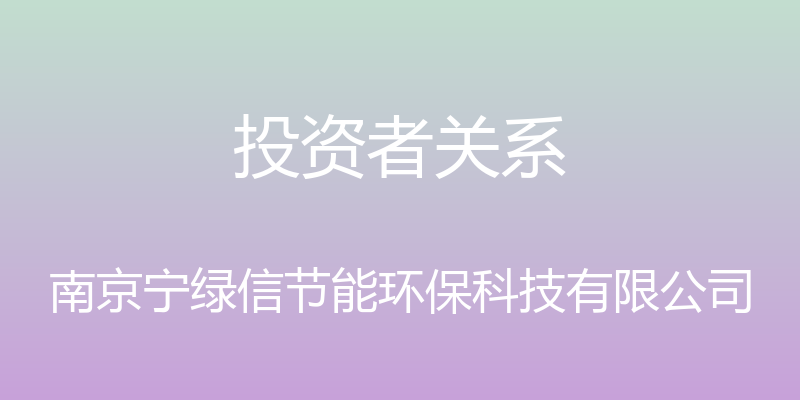 投资者关系

南京宁绿信节能环保科技有限公司